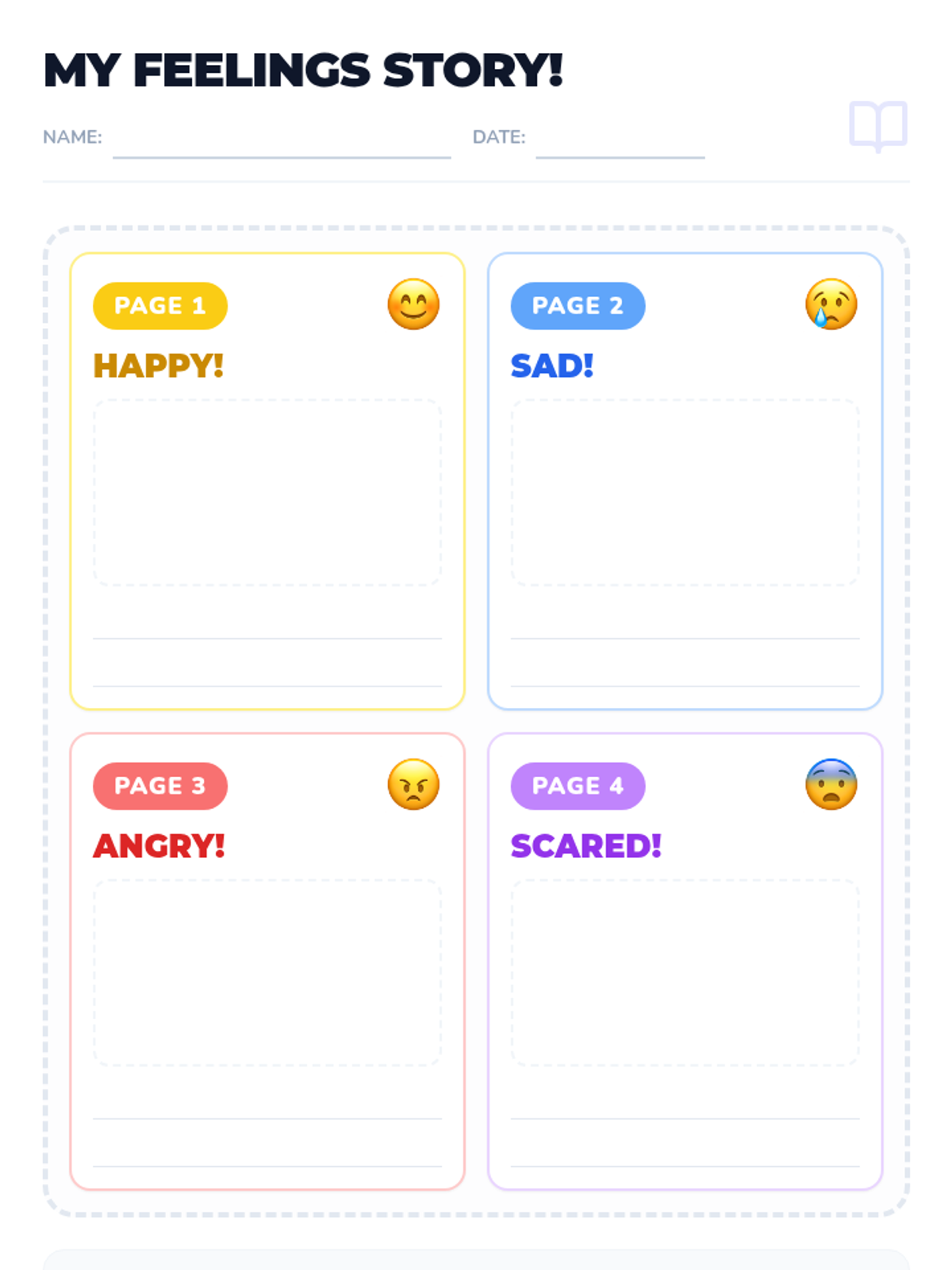 MY FEELINGS STORY!

NAME: ____ DATE: ____

PAGE 1

HAPPY!

____

____

PAGE 2

SAD!

____

____

PAGE 3

ANGRY!

____

____

PAGE 4

SCARED!

____

____